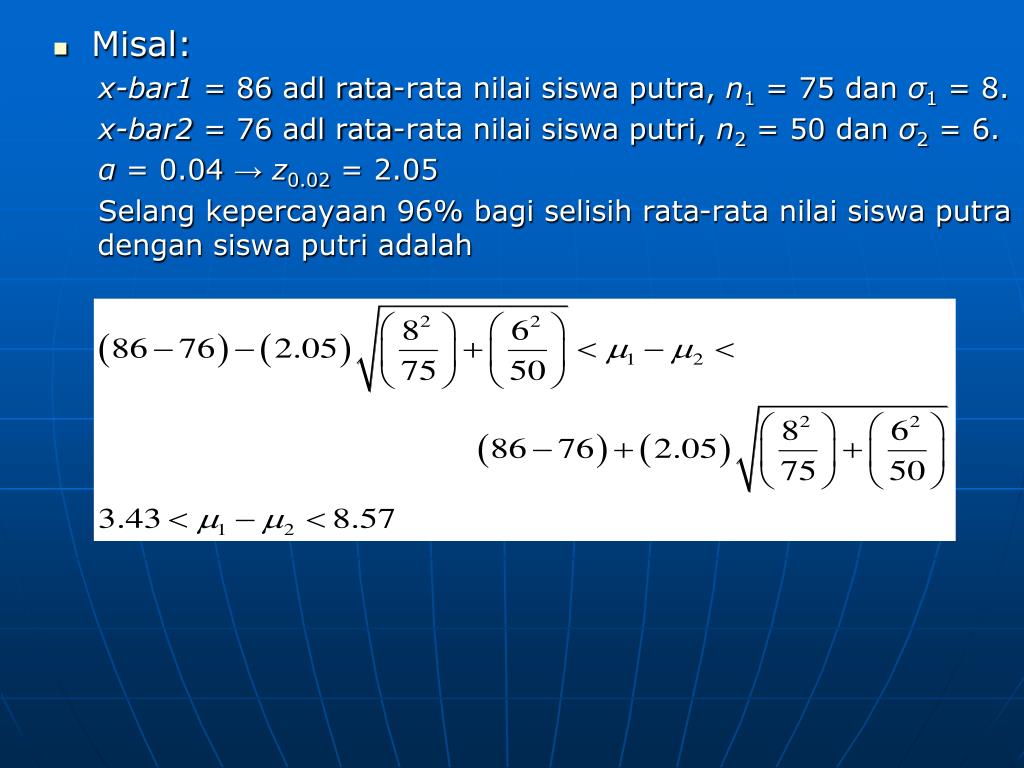 Misal:

x-bar1 = 86 adl rata-rata nilai siswa putra, $n_1$ = 75 dan $\sigma_1$ = 8.

x-bar2 = 76 adl rata-rata nilai siswa putri, $n_2$ = 50 dan $\sigma_2$ = 6.

$\alpha$ = 0.04 → $z_{0.02}$ = 2.05

Selang kepercayaan 96% bagi selisih rata-rata nilai siswa putra dengan siswa putri adalah

$(86-76)-(2.05)\sqrt{\left(\frac{8^2}{75}\right)+\left(\frac{6^2}{50}\right)} < \mu_1 - \mu_2 <$

$(86-76)+(2.05)\sqrt{\left(\frac{8^2}{75}\right)+\left(\frac{6^2}{50}\right)}$

$3.43 < \mu_1 - \mu_2 < 8.57$